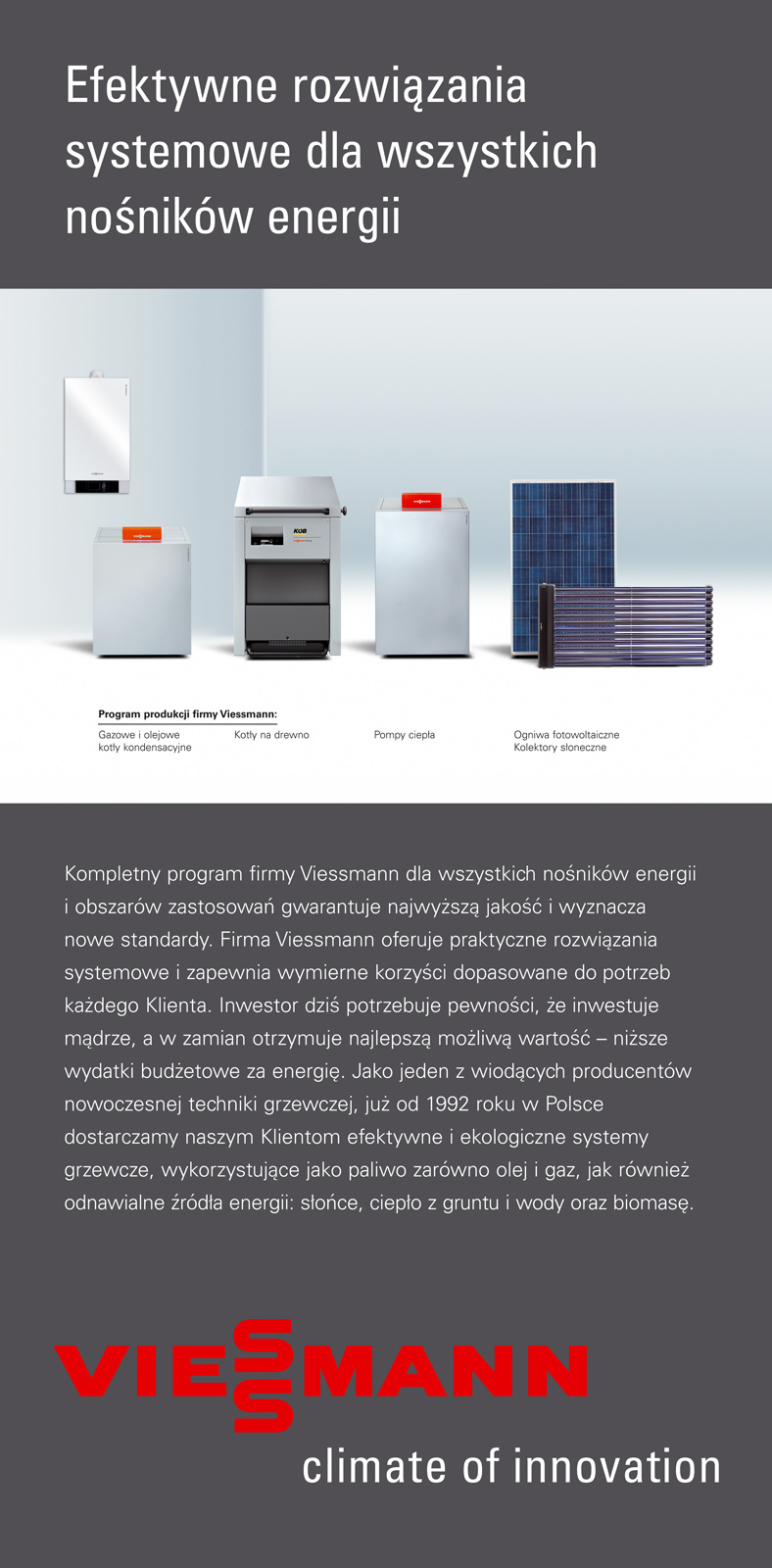 Efektywne rozwiązania systemowe dla wszystkich nośników energii

KÖB

Program produkcji firmy Viessmann:

Gazowe i olejowe kotły kondensacyjne

Kotły na drewno

Pompy ciepła

Ogniwa fotowoltaiczne
Kolektory słoneczne

Kompletny program firmy Viessmann dla wszystkich nośników energii i obszarów zastosowań gwarantuje najwyższą jakość i wyznacza nowe standardy. Firma Viessmann oferuje praktyczne rozwiązania systemowe i zapewnia wymierne korzyści dopasowane do potrzeb każdego Klienta. Inwestor dziś potrzebuje pewności, że inwestuje mądrze, a w zamian otrzymuje najlepszą możliwą wartość – niższe wydatki budżetowe za energię. Jako jeden z wiodących producentów nowoczesnej techniki grzewczej, już od 1992 roku w Polsce dostarczamy naszym Klientom efektywne i ekologiczne systemy grzewcze, wykorzystujące jako paliwo zarówno olej i gaz, jak również odnawialne źródła energii: słońce, ciepło z gruntu i wody oraz biomasę.

VIESSMANN
climate of innovation